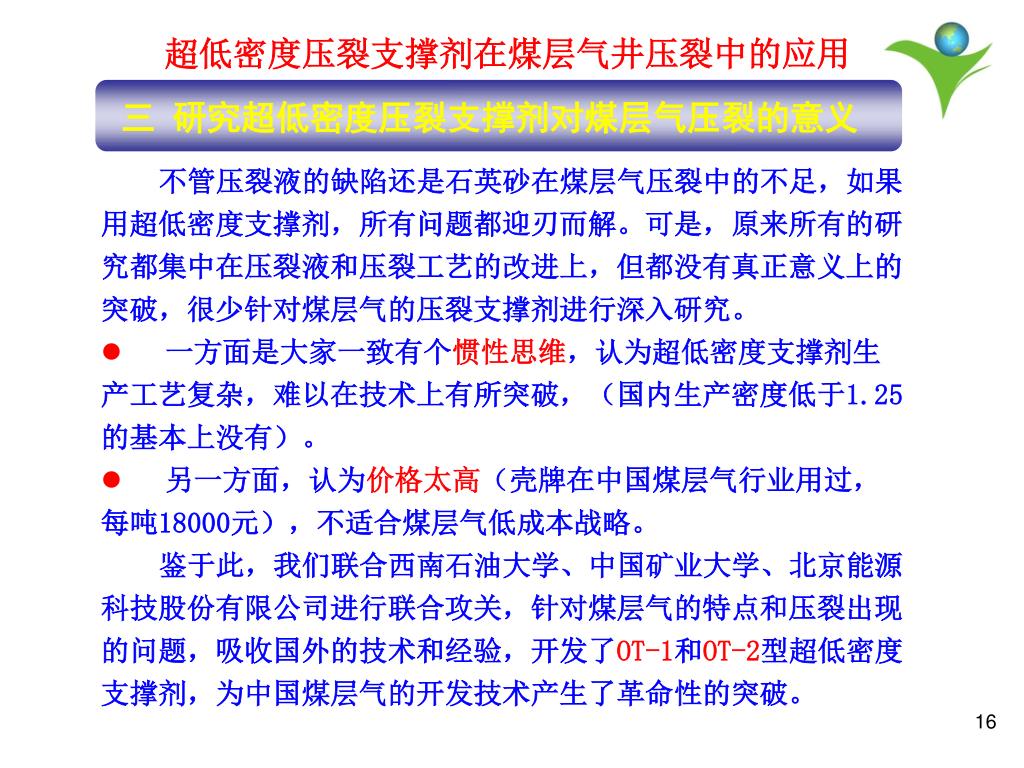 超低密度压裂支撑剂在煤层气井压裂中的应用

三 研究超低密度压裂支撑剂对煤层气压裂的意义

不管压裂液的缺陷还是石英砂在煤层气压裂中的不足，如果用超低密度支撑剂，所有问题都迎刃而解。可是，原来所有的研究都集中在压裂液和压裂工艺的改进上，但都没有真正意义上的突破，很少针对煤层气的压裂支撑剂进行深入研究。

● 一方面是大家一致有个惯性思维，认为超低密度支撑剂生产工艺复杂，难以在技术上有所突破，（国内生产密度低于1.25的基本上没有）。

● 另一方面，认为价格太高（壳牌在中国煤层气行业用过，每吨18000元），不适合煤层气低成本战略。

鉴于此，我们联合西南石油大学、中国矿业大学、北京能源科技股份有限公司进行联合攻关，针对煤层气的特点和压裂出现的问题，吸收国外的技术和经验，开发了OT-1和OT-2型超低密度支撑剂，为中国煤层气的开发技术产生了革命性的突破。

16